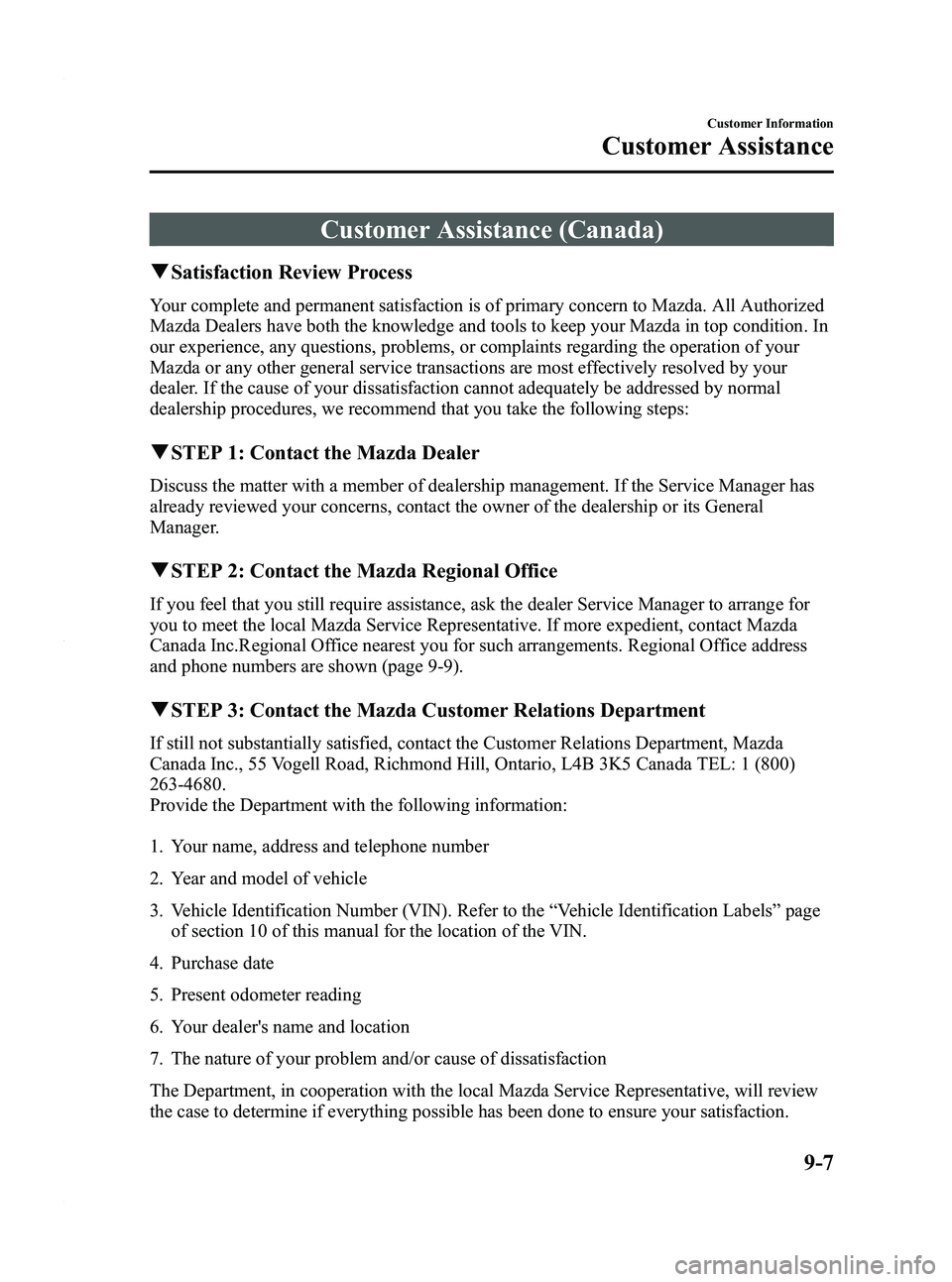 Customer Information
Customer Assistance

Customer Assistance (Canada)

▼Satisfaction Review Process

Your complete and permanent satisfaction is of primary concern to Mazda. All Authorized Mazda Dealers have both the knowledge and tools to keep your Mazda in top condition. In our experience, any questions, problems, or complaints regarding the operation of your Mazda or any other general service transactions are most effectively resolved by your dealer. If the cause of your dissatisfaction cannot adequately be addressed by normal dealership procedures, we recommend that you take the following steps:

▼STEP 1: Contact the Mazda Dealer

Discuss the matter with a member of dealership management. If the Service Manager has already reviewed your concerns, contact the owner of the dealership or its General Manager.

▼STEP 2: Contact the Mazda Regional Office

If you feel that you still require assistance, ask the dealer Service Manager to arrange for you to meet the local Mazda Service Representative. If more expedient, contact Mazda Canada Inc.Regional Office nearest you for such arrangements. Regional Office address and phone numbers are shown (page 9-9).

▼STEP 3: Contact the Mazda Customer Relations Department

If still not substantially satisfied, contact the Customer Relations Department, Mazda Canada Inc., 55 Vogell Road, Richmond Hill, Ontario, L4B 3K5 Canada TEL: 1 (800) 263-4680.
Provide the Department with the following information:

1. Your name, address and telephone number

2. Year and model of vehicle

3. Vehicle Identification Number (VIN). Refer to the “Vehicle Identification Labels” page of section 10 of this manual for the location of the VIN.

4. Purchase date

5. Present odometer reading

6. Your dealer's name and location

7. The nature of your problem and/or cause of dissatisfaction

The Department, in cooperation with the local Mazda Service Representative, will review the case to determine if everything possible has been done to ensure your satisfaction.

9-7

carmanualsonline.info